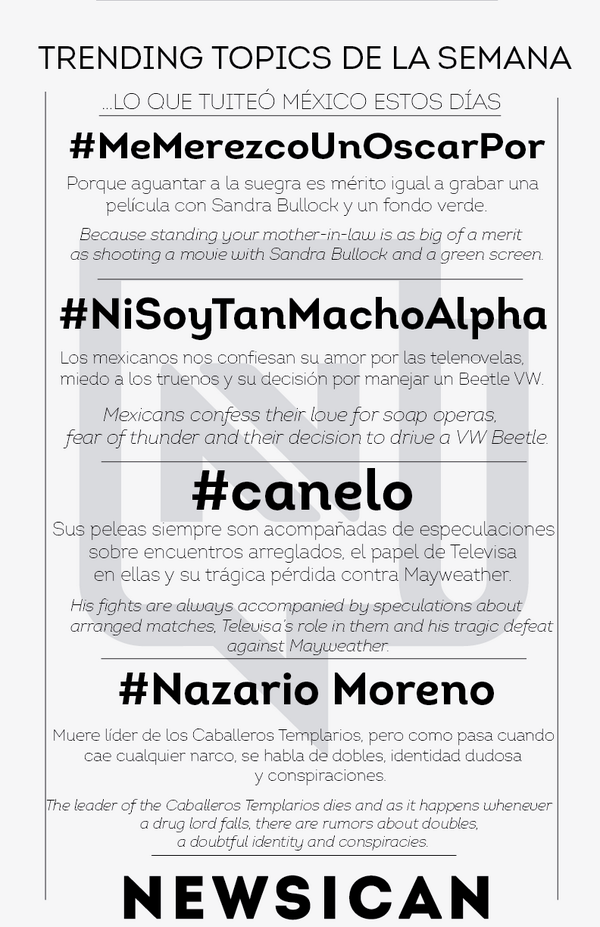 TRENDING TOPICS DE LA SEMANA

...LO QUE TUITEÓ MÉXICO ESTOS DÍAS

#MeMerezcoUnOscarPor

Porque aguantar a la suegra es mérito igual a grabar una película con Sandra Bullock y un fondo verde.

Because standing your mother-in-law is as big of a merit as shooting a movie with Sandra Bullock and a green screen.

#NiSoyTanMachoAlpha

Los mexicanos nos confiesan su amor por las telenovelas, miedo a los truenos y su decisión por manejar un Beetle VW.

Mexicans confess their love for soap operas, fear of thunder and their decision to drive a VW Beetle.

#canelo

Sus peleas siempre son acompañadas de especulaciones sobre encuentros arreglados, el papel de Televisa en ellas y su trágica pérdida contra Mayweather.

His fights are always accompanied by speculations about arranged matches, Televisa's role in them and his tragic defeat against Mayweather.

#Nazario Moreno

Muere líder de los Caballeros Templarios, pero como pasa cuando cae cualquier narco, se habla de dobles, identidad dudosa y conspiraciones.

The leader of the Caballeros Templarios dies and as it happens whenever a drug lord falls, there are rumors about doubles, a doubtful identity and conspiracies.

NEWSICAN